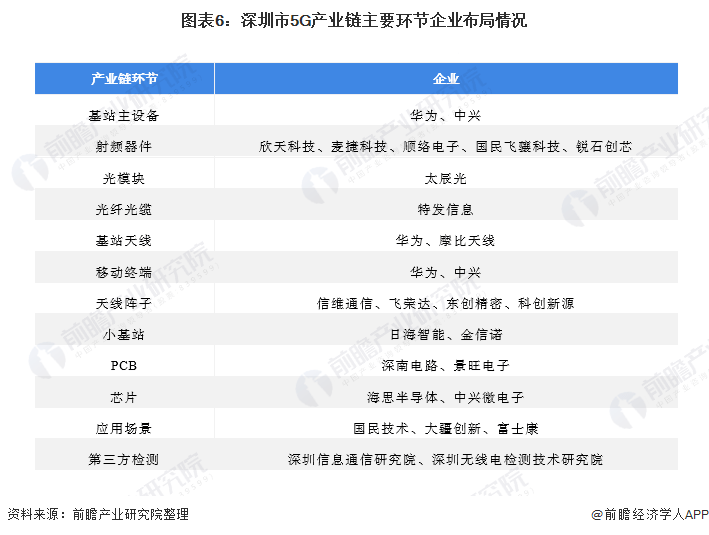 图表6：深圳市5G产业链主要环节企业布局情况

| 产业链环节 | 企业 |
|---|---|
| 基站主设备 | 华为、中兴 |
| 射频器件 | 欣天科技、麦捷科技、顺络电子、国民飞骧科技、锐石创芯 |
| 光模块 | 太辰光 |
| 光纤光缆 | 特发信息 |
| 基站天线 | 华为、摩比天线 |
| 移动终端 | 华为、中兴 |
| 天线阵子 | 信维通信、飞荣达、东创精密、科创新源 |
| 小基站 | 日海智能、金信诺 |
| PCB | 深南电路、景旺电子 |
| 芯片 | 海思半导体、中兴微电子 |
| 应用场景 | 国民技术、大疆创新、富士康 |
| 第三方检测 | 深圳信息通信研究院、深圳无线电检测技术研究院 |

资料来源：前瞻产业研究院整理

@前瞻经济学人APP

前瞻产业研究院